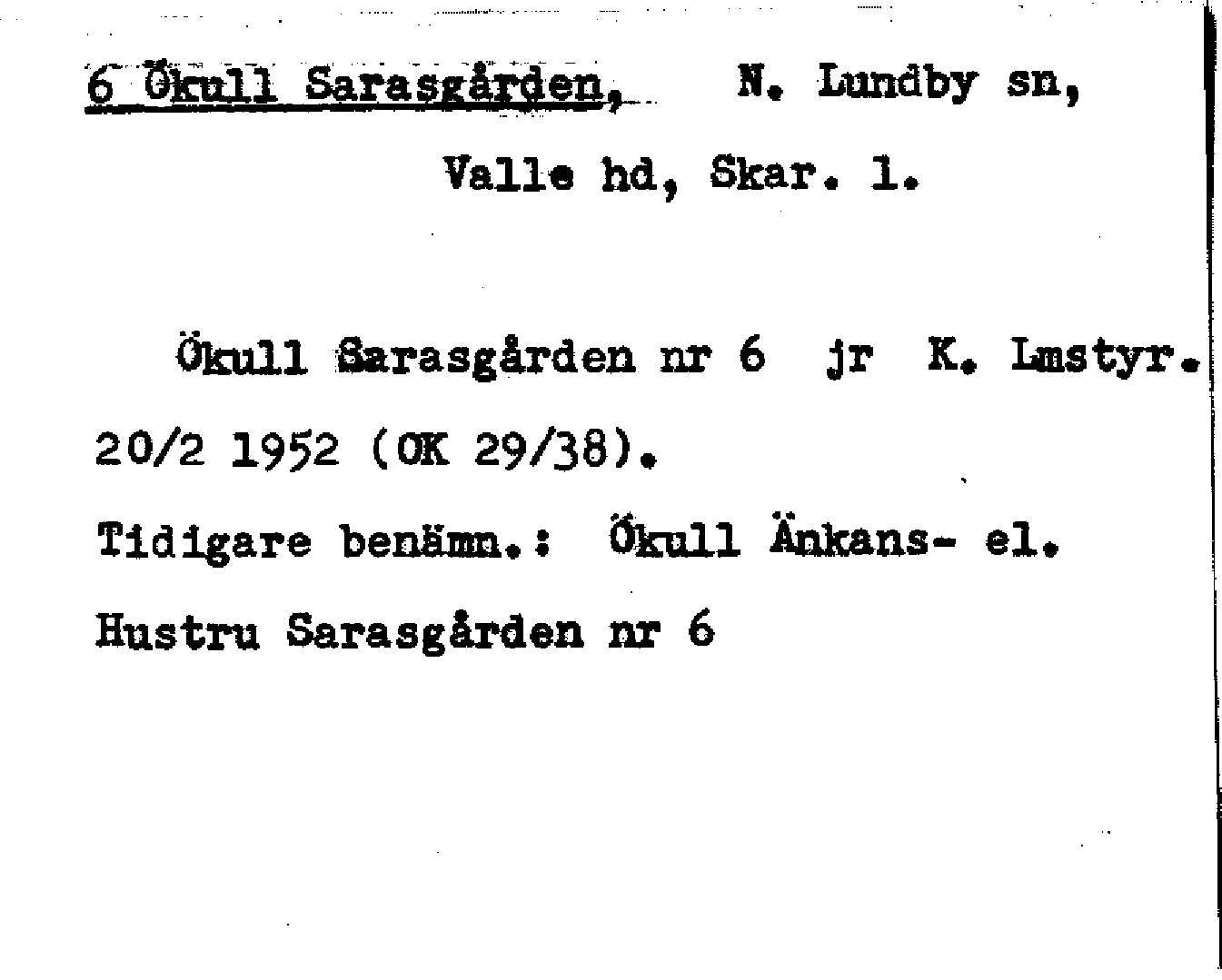 6 Ökull Sarasgården, N. Lundby sn, Valle hd, Skar. l.

Ökull Sarasgården nr 6 jr K. Lmstyr. 20/2 1952 (OK 29/38).

Tidigare benämn.: Ökull Änkans- el. Hustru Sarasgården nr 6